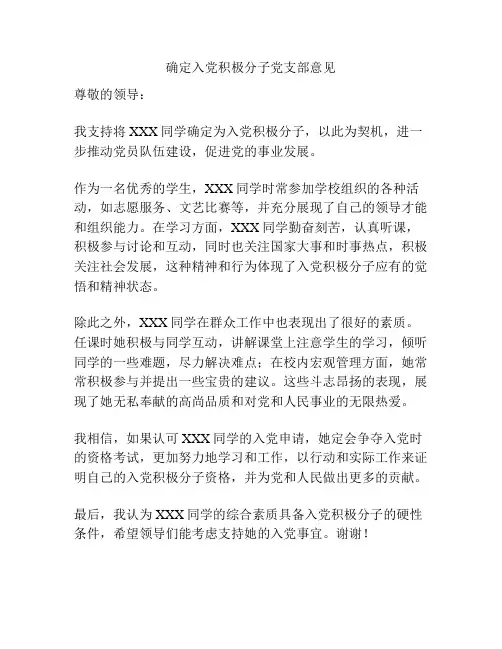 确定入党积极分子党支部意见

尊敬的领导：

我支持将 XXX 同学确定为入党积极分子，以此为契机，进一步推动党员队伍建设，促进党的事业发展。

作为一名优秀的学生，XXX 同学时常参加学校组织的各种活动，如志愿服务、文艺比赛等，并充分展现了自己的领导才能和组织能力。在学习方面，XXX 同学勤奋刻苦，认真听课，积极参与讨论和互动，同时也关注国家大事和时事热点，积极关注社会发展，这种精神和行为体现了入党积极分子应有的觉悟和精神状态。

除此之外，XXX 同学在群众工作中也表现出了很好的素质。任课时她积极与同学互动，讲解课堂上注意学生的学习，倾听同学的一些难题，尽力解决难点；在校内宏观管理方面，她常常积极参与并提出一些宝贵的建议。这些斗志昂扬的表现，展现了她无私奉献的高尚品质和对党和人民事业的无限热爱。

我相信，如果认可 XXX 同学的入党申请，她定会争夺入党时的资格考试，更加努力地学习和工作，以行动和实际工作来证明自己的入党积极分子资格，并为党和人民做出更多的贡献。

最后，我认为 XXX 同学的综合素质具备入党积极分子的硬性条件，希望领导们能考虑支持她的入党事宜。谢谢！